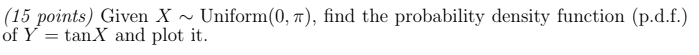 (15 points) Given $X \sim \text{Uniform}(0, \pi)$, find the probability density function (p.d.f.) of $Y = \tan X$ and plot it.